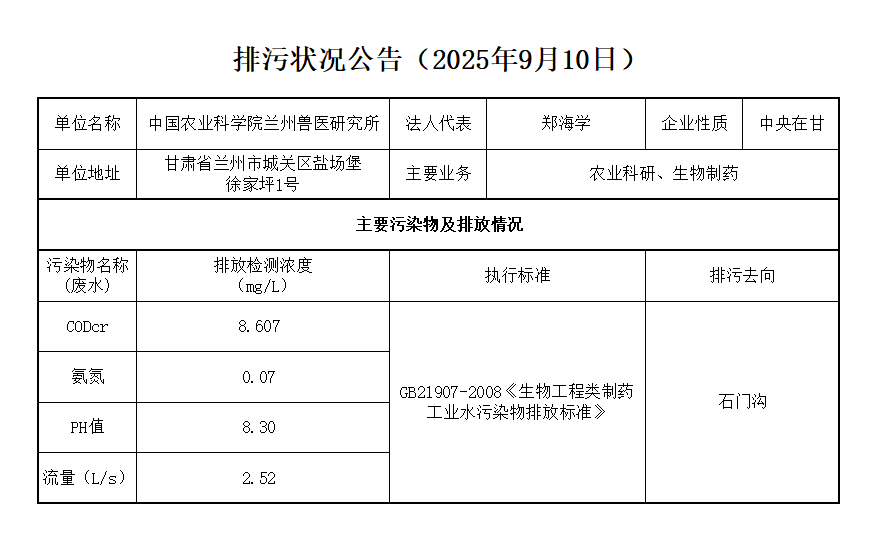 排污状况公告（2025年9月10日）

| 单位名称 | 中国农业科学院兰州兽医研究所 | 法人代表 | 郑海学 | 企业性质 | 中央在甘 |
|---|---|---|---|---|---|
| 单位地址 | 甘肃省兰州市城关区盐场堡徐家坪1号 | 主要业务 | 农业科研、生物制药 | | |
| 主要污染物及排放情况 | | | | | |
| 污染物名称（废水） | 排放检测浓度（mg/L） | 执行标准 | | 排污去向 | |
| CODcr | 8.607 | GB21907-2008《生物工程类制药工业水污染物排放标准》 | | 石门沟 | |
| 氨氮 | 0.07 | | | | |
| PH值 | 8.30 | | | | |
| 流量（L/s） | 2.52 | | | | |